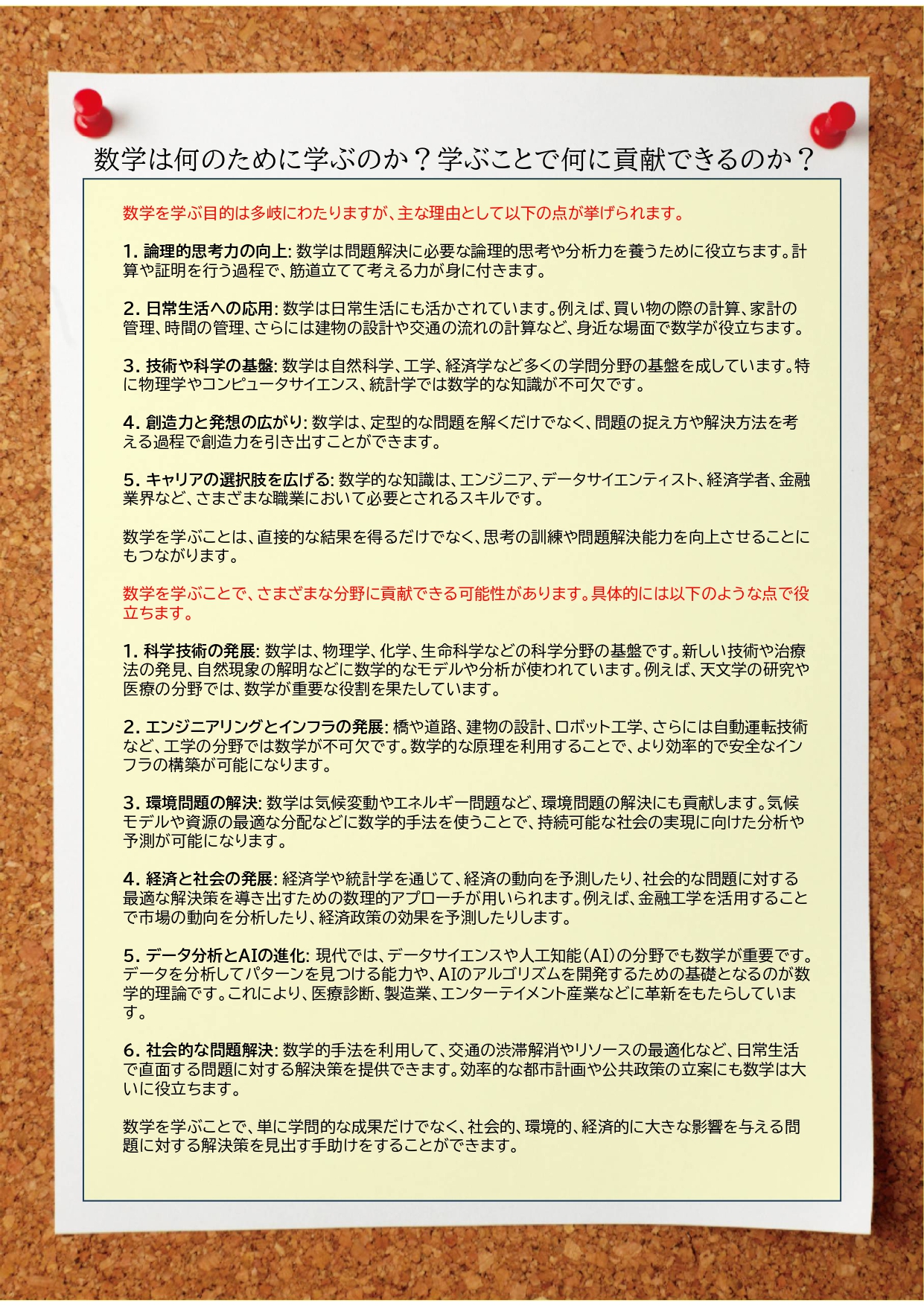 数学は何のために学ぶのか？学ぶことで何に貢献できるのか？

数学を学ぶ目的は多岐にわたりますが、主な理由として以下の点が挙げられます。

1. 論理的思考力の向上: 数学は問題解決に必要な論理的思考や分析力を養うために役立ちます。計算や証明を行う過程で、筋道立てて考える力が身に付きます。

2. 日常生活への応用: 数学は日常生活にも活かされています。例えば、買い物の際の計算、家計の管理、時間の管理、さらには建物の設計や交通の流れの計算など、身近な場面で数学が役立ちます。

3. 技術や科学の基盤: 数学は自然科学、工学、経済学など多くの学問分野の基盤を成しています。特に物理学やコンピュータサイエンス、統計学では数学的な知識が不可欠です。

4. 創造力と発想の広がり: 数学は、定型的な問題を解くだけでなく、問題の捉え方や解決方法を考える過程で創造力を引き出すことができます。

5. キャリアの選択肢を広げる: 数学的な知識は、エンジニア、データサイエンティスト、経済学者、金融業界など、さまざまな職業において必要とされるスキルです。

数学を学ぶことは、直接的な結果を得るだけでなく、思考の訓練や問題解決能力を向上させることにもつながります。

数学を学ぶことで、さまざまな分野に貢献できる可能性があります。具体的には以下のような点で役立ちます。

1. 科学技術の発展: 数学は、物理学、化学、生命科学などの科学分野の基盤です。新しい技術や治療法の発見、自然現象の解明などに数学的なモデルや分析が使われています。例えば、天文学の研究や医療の分野では、数学が重要な役割を果たしています。

2. エンジニアリングとインフラの発展: 橋や道路、建物の設計、ロボット工学、さらには自動運転技術など、工学の分野では数学が不可欠です。数学的な原理を利用することで、より効率的で安全なインフラの構築が可能になります。

3. 環境問題の解決: 数学は気候変動やエネルギー問題など、環境問題の解決にも貢献します。気候モデルや資源の最適な分配などに数学的手法を使うことで、持続可能な社会の実現に向けた分析や予測が可能になります。

4. 経済と社会の発展: 経済学や統計学を通じて、経済の動向を予測したり、社会的な問題に対する最適な解決策を導き出すための数理的アプローチが用いられます。例えば、金融工学を活用することで市場の動向を分析したり、経済政策の効果を予測したりします。

5. データ分析とAIの進化: 現代では、データサイエンスや人工知能（AI）の分野でも数学が重要です。データを分析してパターンを見つける能力や、AIのアルゴリズムを開発するための基礎となるのが数学的理論です。これにより、医療診断、製造業、エンターテイメント産業などに革新をもたらしています。

6. 社会的な問題解決: 数学的手法を利用して、交通の渋滞解消やリソースの最適化など、日常生活で直面する問題に対する解決策を提供できます。効率的な都市計画や公共政策の立案にも数学は大いに役立ちます。

数学を学ぶことで、単に学問的な成果だけでなく、社会的、環境的、経済的に大きな影響を与える問題に対する解決策を見出す手助けをすることができます。